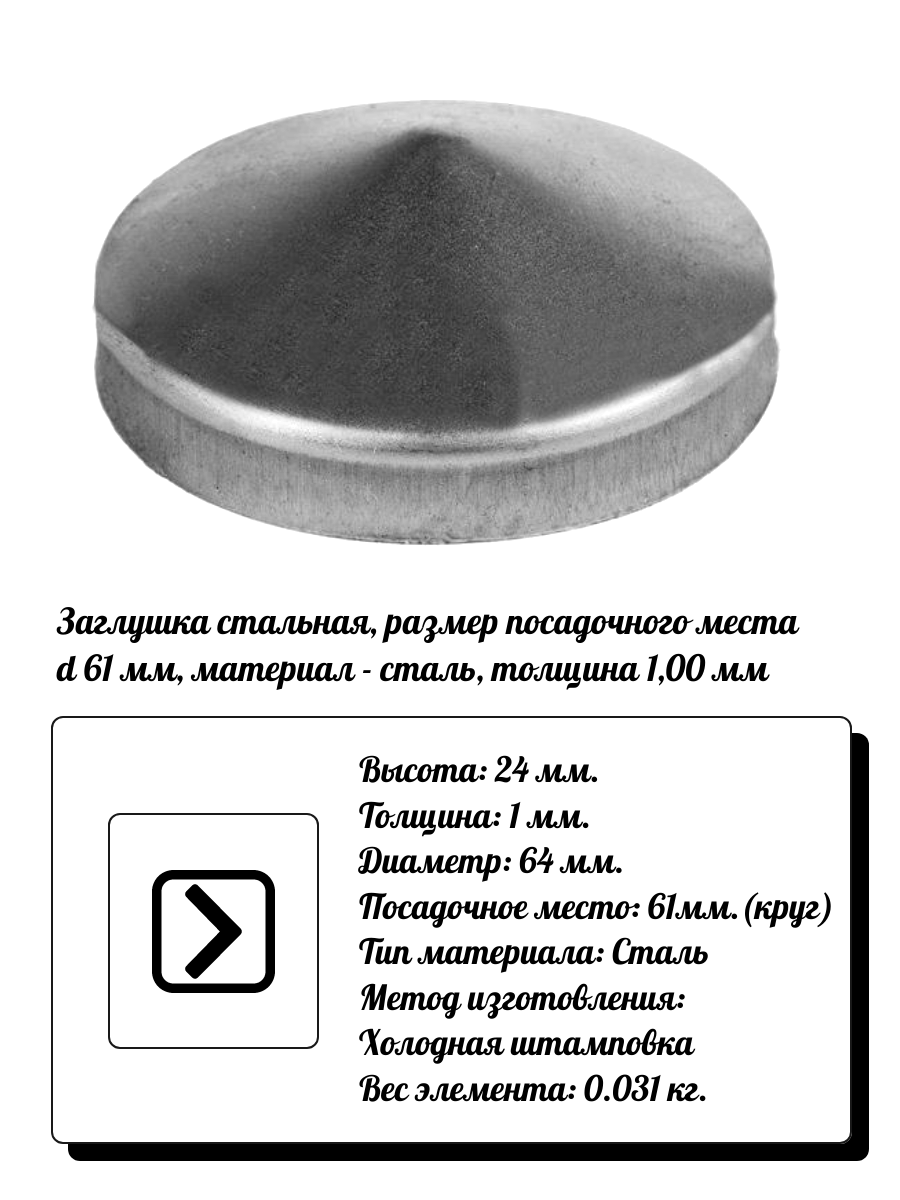 Заглушка стальная, размер посадочного места d 61 мм, материал - сталь, толщина 1,00 мм

Высота: 24 мм.
Толщина: 1 мм.
Диаметр: 64 мм.
Посадочное место: 61мм. (круг)
Тип материала: Сталь
Метод изготовления:
Холодная штамповка
Вес элемента: 0.031 кг.